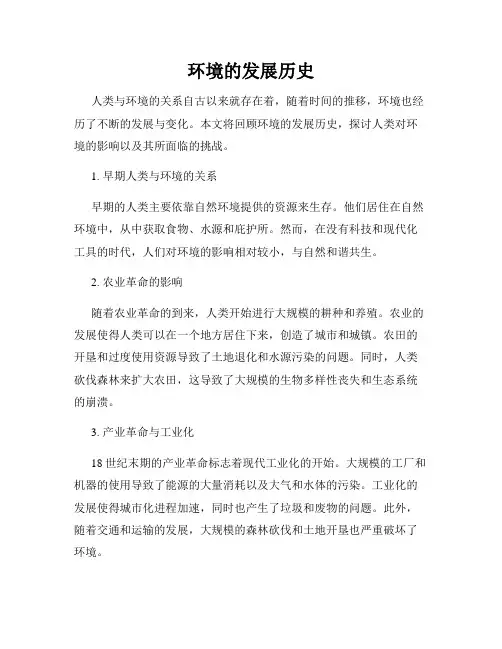 环境的发展历史

人类与环境的关系自古以来就存在着，随着时间的推移，环境也经历了不断的发展与变化。本文将回顾环境的发展历史，探讨人类对环境的影响以及其所面临的挑战。

1. 早期人类与环境的关系

早期的人类主要依靠自然环境提供的资源来生存。他们居住在自然环境中，从中获取食物、水源和庇护所。然而，在没有科技和现代化工具的时代，人们对环境的影响相对较小，与自然和谐共生。

2. 农业革命的影响

随着农业革命的到来，人类开始进行大规模的耕种和养殖。农业的发展使得人类可以在一个地方居住下来，创造了城市和城镇。农田的开垦和过度使用资源导致了土地退化和水源污染的问题。同时，人类砍伐森林来扩大农田，这导致了大规模的生物多样性丧失和生态系统的崩溃。

3. 产业革命与工业化

18 世纪末期的产业革命标志着现代工业化的开始。大规模的工厂和机器的使用导致了能源的大量消耗以及大气和水体的污染。工业化的发展使得城市化进程加速，同时也产生了垃圾和废物的问题。此外，随着交通和运输的发展，大规模的森林砍伐和土地开垦也严重破坏了环境。